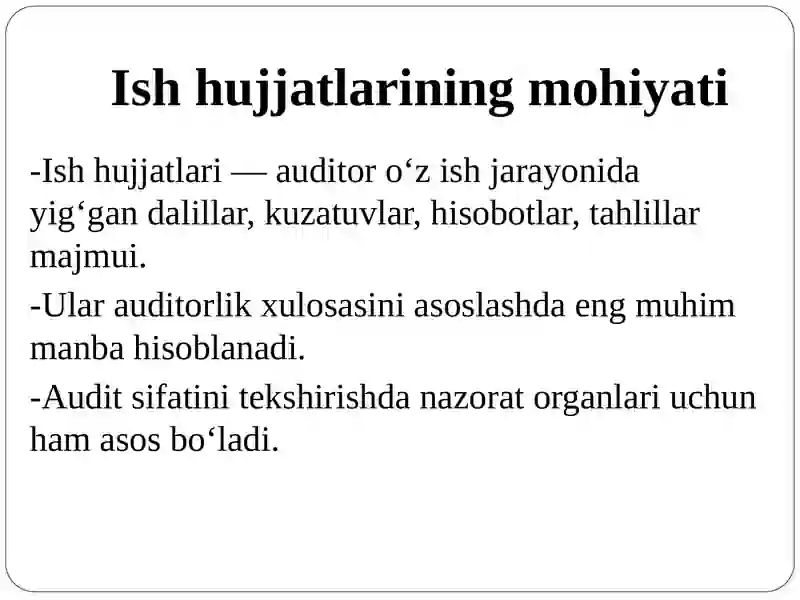 Ish hujjatlarining mohiyati

-Ish hujjatlari — auditor o‘z ish jarayonida yig‘gan dalillar, kuzatuvlar, hisobotlar, tahlillar majmui.

-Ular auditorlik xulosasini asoslashda eng muhim manba hisoblanadi.

-Audit sifatini tekshirishda nazorat organlari uchun ham asos bo‘ladi.